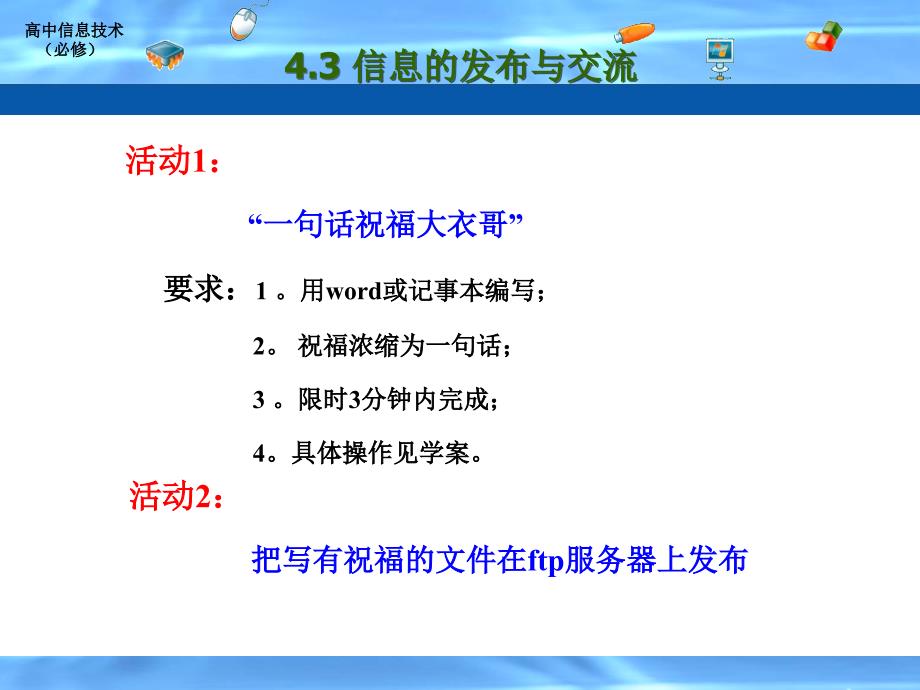 高中信息技术
（必修）

4.3 信息的发布与交流

活动1：

“一句话祝福大衣哥”

要求：1 。用word或记事本编写；

2。 祝福浓缩为一句话；

3 。限时3分钟内完成；

4。具体操作见学案。

活动2：

把写有祝福的文件在ftp服务器上发布